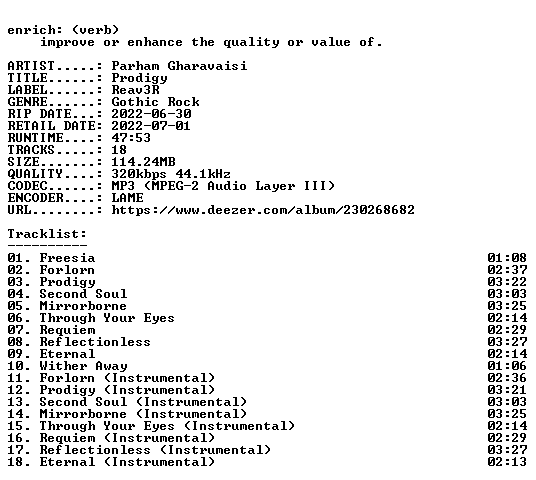 enrich: (verb)
improve or enhance the quality or value of.

ARTIST.....: Parham Gharavaisi
TITLE......: Prodigy
LABEL......: Reav3R
GENRE......: Gothic Rock
RIP DATE...: 2022-06-30
RETAIL DATE: 2022-07-01
RUNTIME....: 47:53
TRACKS.....: 18
SIZE.......: 114.24MB
QUALITY....: 320kbps 44.1kHz
CODEC......: MP3 (MPEG-2 Audio Layer III)
ENCODER....: LAME
URL........: https://www.deezer.com/album/230268682

Tracklist:
----------
01. Freesia 01:08
02. Forlorn 02:37
03. Prodigy 03:22
04. Second Soul 03:03
05. Mirrorborne 03:25
06. Through Your Eyes 02:14
07. Requiem 02:29
08. Reflectionless 03:27
09. Eternal 02:14
10. Wither Away 01:06
11. Forlorn (Instrumental) 02:36
12. Prodigy (Instrumental) 03:21
13. Second Soul (Instrumental) 03:03
14. Mirrorborne (Instrumental) 03:25
15. Through Your Eyes (Instrumental) 02:14
16. Requiem (Instrumental) 02:29
17. Reflectionless (Instrumental) 03:27
18. Eternal (Instrumental) 02:13